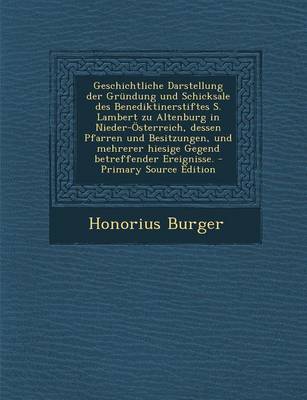 Geschichtliche Darstellung der Gründung und Schicksale des Benediktinerstiftes S. Lambert zu Altenburg in Nieder-Österreich, dessen Pfarren und Besitzungen, und mehrerer hiesige Gegend betreffender Ereignisse. - Primary Source Edition

Honorius Burger